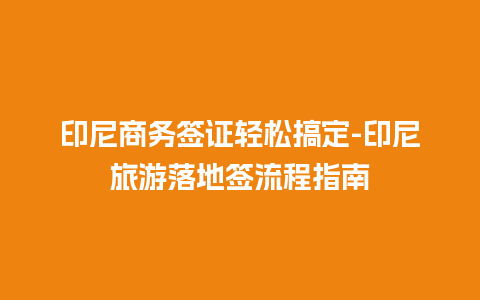 印尼商务签证轻松搞定-印尼旅游落地签流程指南